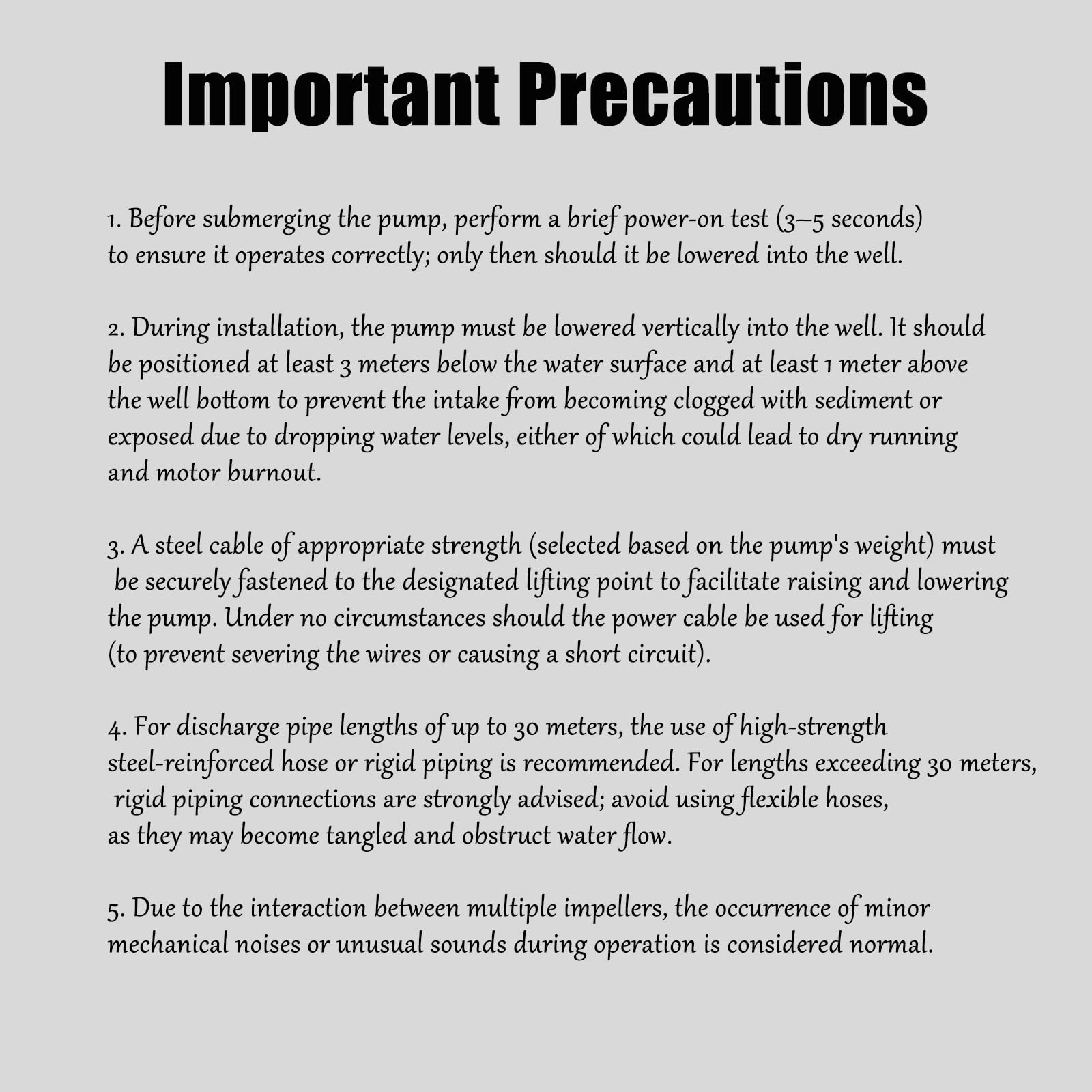 Important Precautions

1. Before submerging the pump, perform a brief power-on test (3–5 seconds) to ensure it operates correctly; only then should it be lowered into the well.

2. During installation, the pump must be lowered vertically into the well. It should be positioned at least 3 meters below the water surface and at least 1 meter above the well bottom to prevent the intake from becoming clogged with sediment or exposed due to dropping water levels, either of which could lead to dry running and motor burnout.

3. A steel cable of appropriate strength (selected based on the pump's weight) must be securely fastened to the designated lifting point to facilitate raising and lowering the pump. Under no circumstances should the power cable be used for lifting (to prevent severing the wires or causing a short circuit).

4. For discharge pipe lengths of up to 30 meters, the use of high-strength steel-reinforced hose or rigid piping is recommended. For lengths exceeding 30 meters, rigid piping connections are strongly advised; avoid using flexible hoses, as they may become tangled and obstruct water flow.

5. Due to the interaction between multiple impellers, the occurrence of minor mechanical noises or unusual sounds during operation is considered normal.